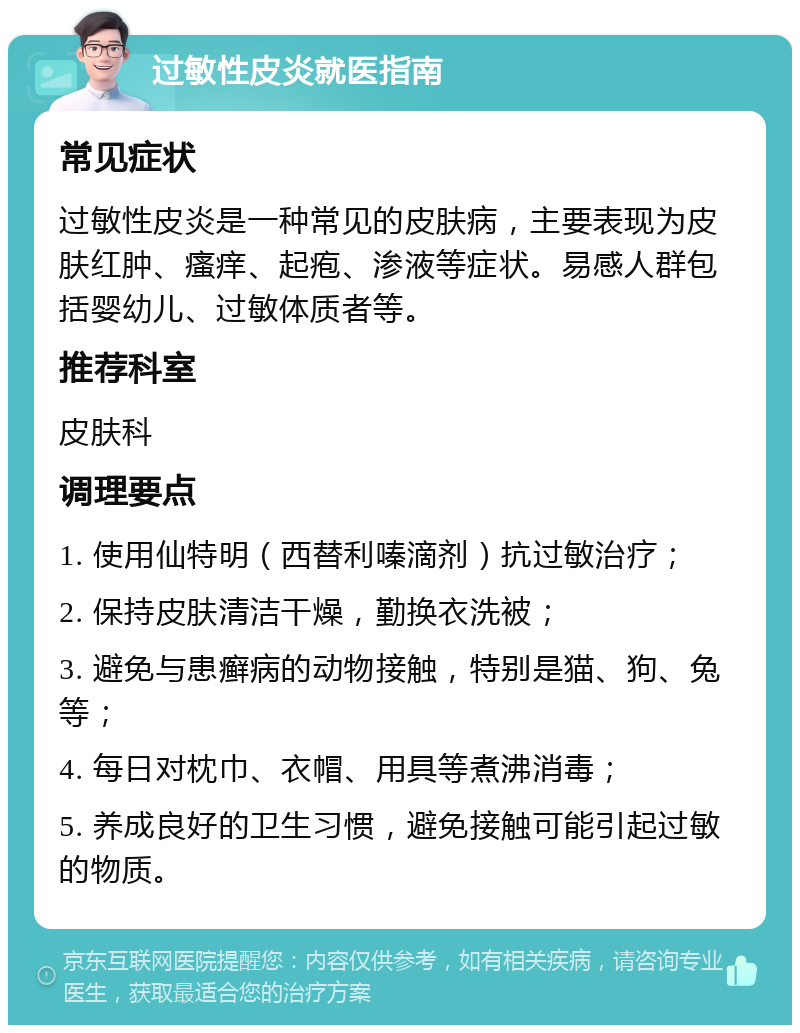 过敏性皮炎就医指南

常见症状

过敏性皮炎是一种常见的皮肤病，主要表现为皮肤红肿、瘙痒、起疱、渗液等症状。易感人群包括婴幼儿、过敏体质者等。

推荐科室

皮肤科

调理要点

1. 使用仙特明（西替利嗪滴剂）抗过敏治疗；

2. 保持皮肤清洁干燥，勤换衣洗被；

3. 避免与患癣病的动物接触，特别是猫、狗、兔等；

4. 每日对枕巾、衣帽、用具等煮沸消毒；

5. 养成良好的卫生习惯，避免接触可能引起过敏的物质。

京东互联网医院提醒您：内容仅供参考，如有相关疾病，请咨询专业医生，获取最适合您的治疗方案